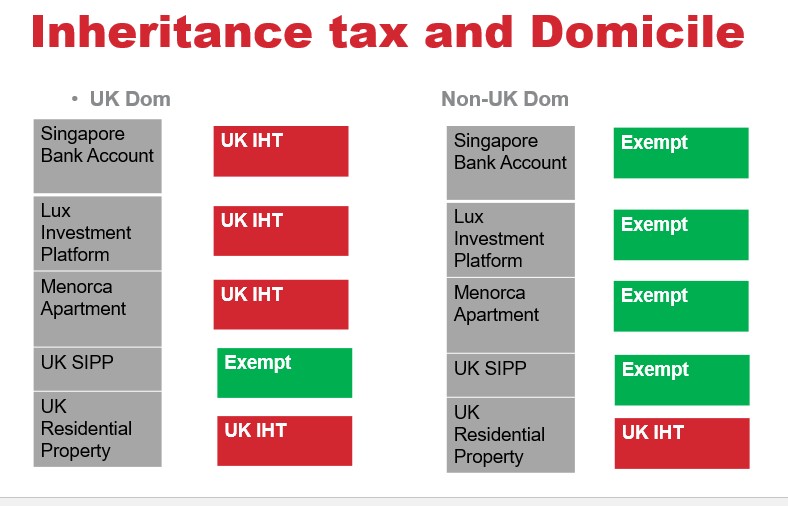 Inheritance tax and Domicile

• UK Dom

Singapore Bank Account

UK IHT

Lux Investment Platform

UK IHT

Menorca Apartment

UK IHT

UK SIPP

Exempt

UK Residential Property

UK IHT

Non-UK Dom

Singapore Bank Account

Exempt

Lux Investment Platform

Exempt

Menorca Apartment

Exempt

UK SIPP

Exempt

UK Residential Property

UK IHT